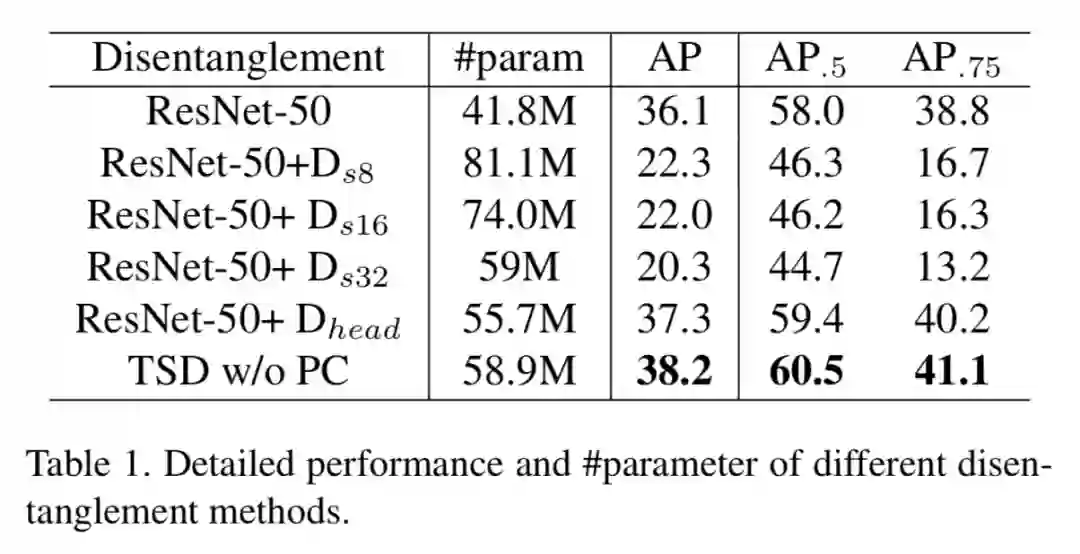 | Disentanglement | #param | AP | AP$_{.5}$ | AP$_{.75}$ |
|---|---|---|---|---|
| ResNet-50 | 41.8M | 36.1 | 58.0 | 38.8 |
| ResNet-50+D$_{s8}$ | 81.1M | 22.3 | 46.3 | 16.7 |
| ResNet-50+ D$_{s16}$ | 74.0M | 22.0 | 46.2 | 16.3 |
| ResNet-50+ D$_{s32}$ | 59M | 20.3 | 44.7 | 13.2 |
| ResNet-50+ D$_{head}$ | 55.7M | 37.3 | 59.4 | 40.2 |
| TSD w/o PC | 58.9M | **38.2** | **60.5** | **41.1** |

Table 1. Detailed performance and #parameter of different disentanglement methods.